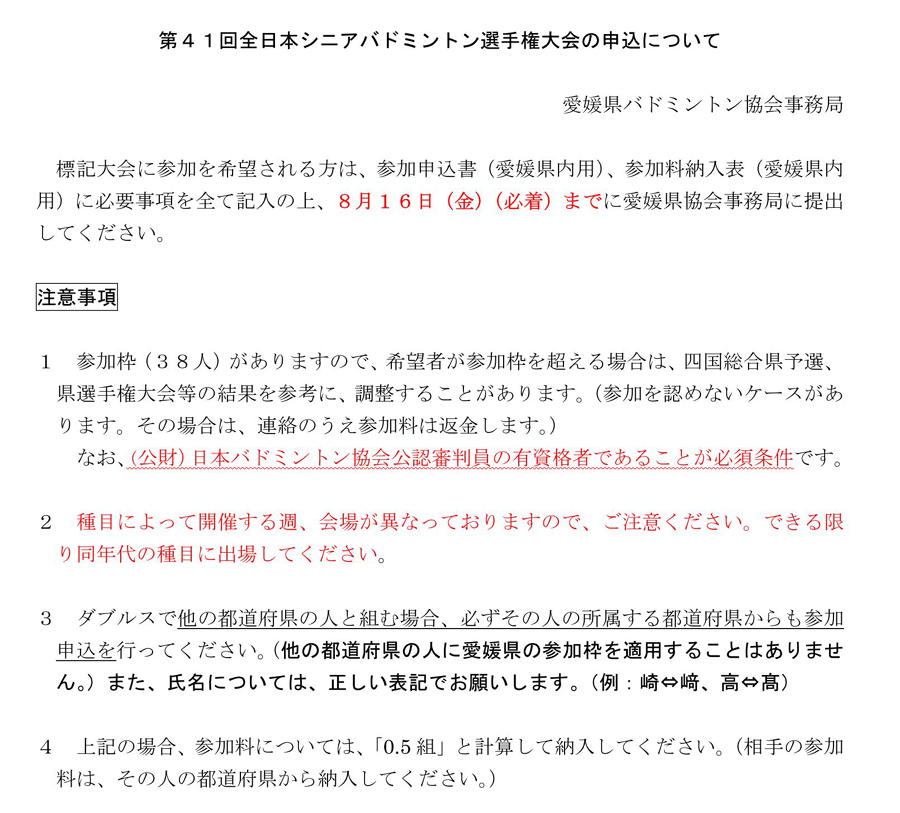 第４１回全日本シニアバドミントン選手権大会の申込について

愛媛県バドミントン協会事務局

標記大会に参加を希望される方は、参加申込書（愛媛県内用）、参加料納入表（愛媛県内用）に必要事項を全て記入の上、８月１６日（金）（必着）までに愛媛県協会事務局に提出してください。

注意事項

１　参加枠（３８人）がありますので、希望者が参加枠を超える場合は、四国総合県予選、県選手権大会等の結果を参考に、調整することがあります。（参加を認めないケースがあります。その場合は、連絡のうえ参加料は返金します。）
なお、(公財) 日本バドミントン協会公認審判員の有資格者であることが必須条件です。

２　種目によって開催する週、会場が異なっておりますので、ご注意ください。できる限り同年代の種目に出場してください。

３　ダブルスで他の都道府県の人と組む場合、必ずその人の所属する都道府県からも参加申込を行ってください。（他の都道府県の人に愛媛県の参加枠を適用することはありません。）また、氏名については、正しい表記でお願いします。（例：崎⇔﨑、高⇔髙）

４　上記の場合、参加料については、「0.5 組」と計算して納入してください。（相手の参加料は、その人の都道府県から納入してください。）